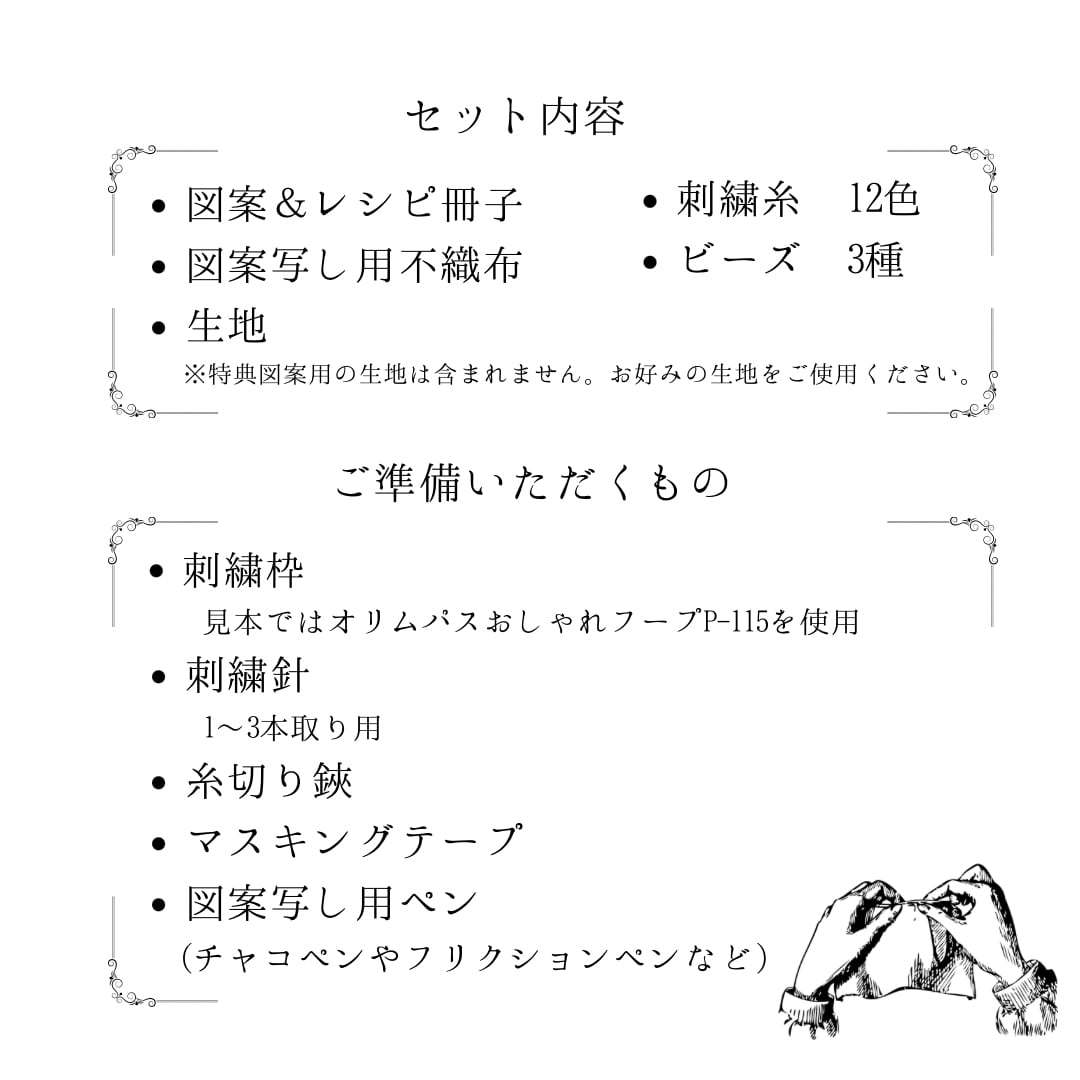 セット内容

• 図案＆レシピ冊子
• 図案写し用不織布
• 生地
※特典図案用の生地は含まれません。お好みの生地をご使用ください。

• 刺繍糸　12色
• ビーズ　3種

ご準備いただくもの

• 刺繍枠
見本ではオリムパスおしゃれフープP-115を使用
• 刺繍針
1〜3本取り用
• 糸切り鋏
• マスキングテープ
• 図案写し用ペン
（チャコペンやフリクションペンなど）